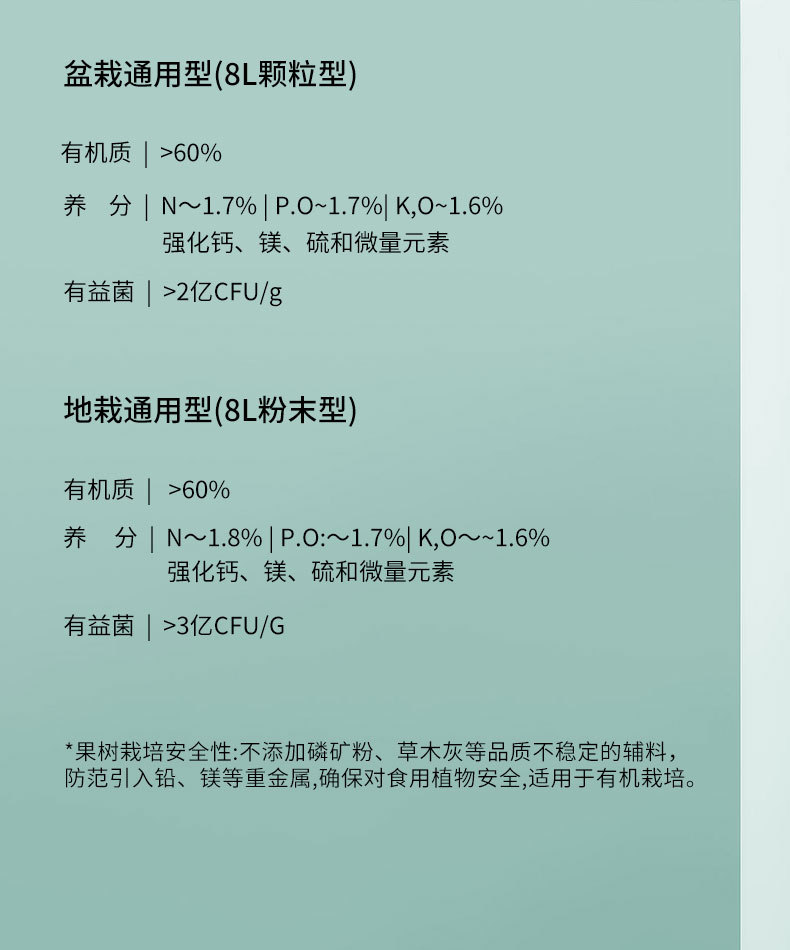 盆栽通用型(8L颗粒型)

有机质 | >60%

养　分 | N～1.7% | P.O~1.7%| K,O~1.6%
强化钙、镁、硫和微量元素

有益菌 | >2亿CFU/g

地栽通用型(8L粉末型)

有机质 | >60%

养　分 | N～1.8% | P.O:～1.7%| K,O～~1.6%
强化钙、镁、硫和微量元素

有益菌 | >3亿CFU/G

*果树栽培安全性:不添加磷矿粉、草木灰等品质不稳定的辅料，防范引入铅、镁等重金属,确保对食用植物安全,适用于有机栽培。